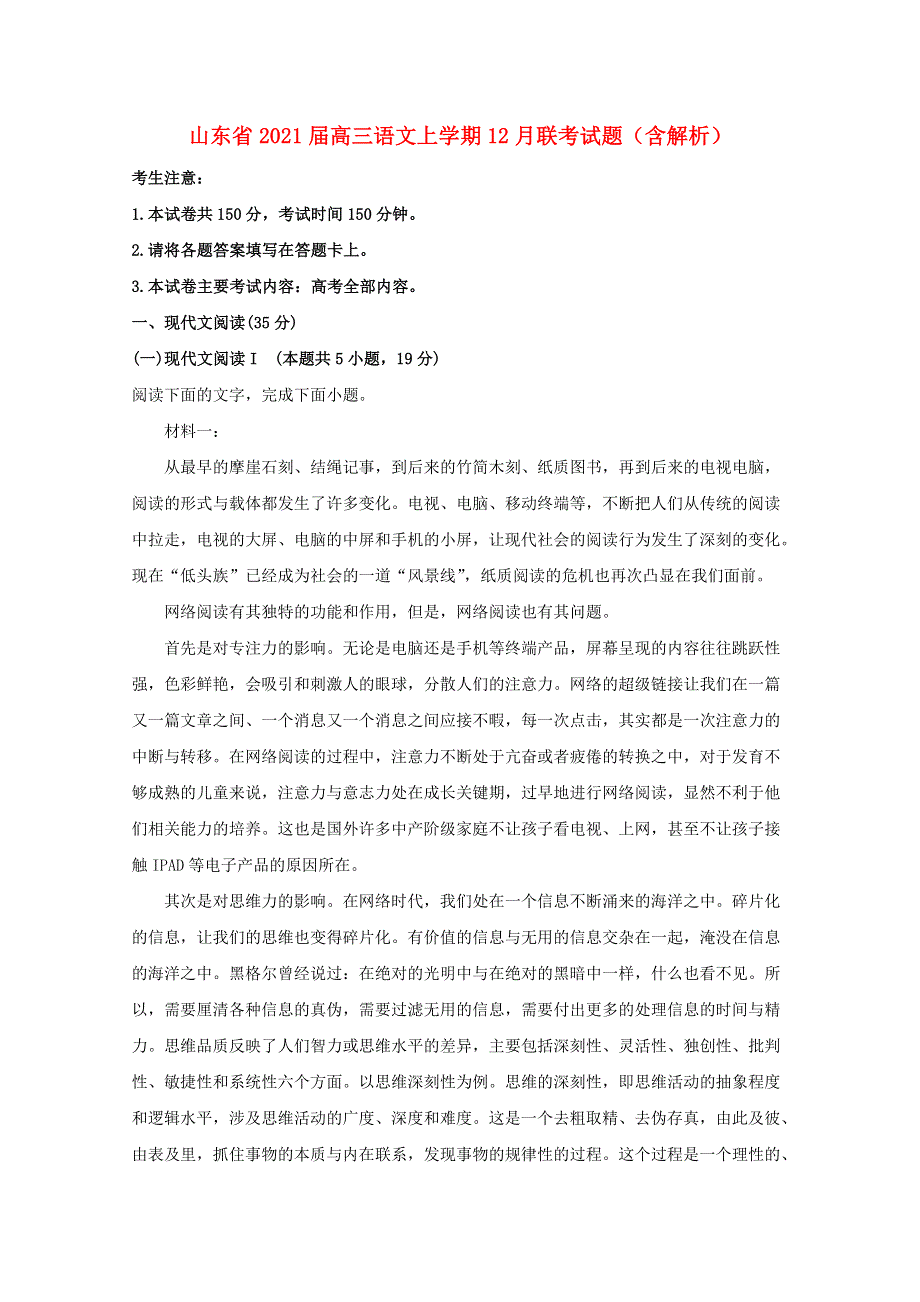 山东省2021届高三语文上学期12月联考试题（含解析）

考生注意：

1.本试卷共150分，考试时间150分钟。

2.请将各题答案填写在答题卡上。

3.本试卷主要考试内容：高考全部内容。

一、现代文阅读(35分)

(一)现代文阅读Ⅰ （本题共5小题，19分）

阅读下面的文字，完成下面小题。

材料一：

从最早的摩崖石刻、结绳记事，到后来的竹简木刻、纸质图书，再到后来的电视电脑，阅读的形式与载体都发生了许多变化。电视、电脑、移动终端等，不断把人们从传统的阅读中拉走，电视的大屏、电脑的中屏和手机的小屏，让现代社会的阅读行为发生了深刻的变化。现在“低头族”已经成为社会的一道“风景线”，纸质阅读的危机也再次凸显在我们面前。

网络阅读有其独特的功能和作用，但是，网络阅读也有其问题。

首先是对专注力的影响。无论是电脑还是手机等终端产品，屏幕呈现的内容往往跳跃性强，色彩鲜艳，会吸引和刺激人的眼球，分散人们的注意力。网络的超级链接让我们在一篇又一篇文章之间、一个消息又一个消息之间应接不暇，每一次点击，其实都是一次注意力的中断与转移。在网络阅读的过程中，注意力不断处于亢奋或者疲倦的转换之中，对于发育不够成熟的儿童来说，注意力与意志力处在成长关键期，过早地进行网络阅读，显然不利于他们相关能力的培养。这也是国外许多中产阶级家庭不让孩子看电视、上网，甚至不让孩子接触IPAD等电子产品的原因所在。

其次是对思维力的影响。在网络时代，我们处在一个信息不断涌来的海洋之中。碎片化的信息，让我们的思维也变得碎片化。有价值的信息与无用的信息交杂在一起，淹没在信息的海洋之中。黑格尔曾经说过：在绝对的光明中与在绝对的黑暗中一样，什么也看不见。所以，需要厘清各种信息的真伪，需要过滤无用的信息，需要付出更多的处理信息的时间与精力。思维品质反映了人们智力或思维水平的差异，主要包括深刻性、灵活性、独创性、批判性、敏捷性和系统性六个方面。以思维深刻性为例。思维的深刻性，即思维活动的抽象程度和逻辑水平，涉及思维活动的广度、深度和难度。这是一个去粗取精、去伪存真，由此及彼、由表及里，抓住事物的本质与内在联系，发现事物的规律性的过程。这个过程是一个理性的、